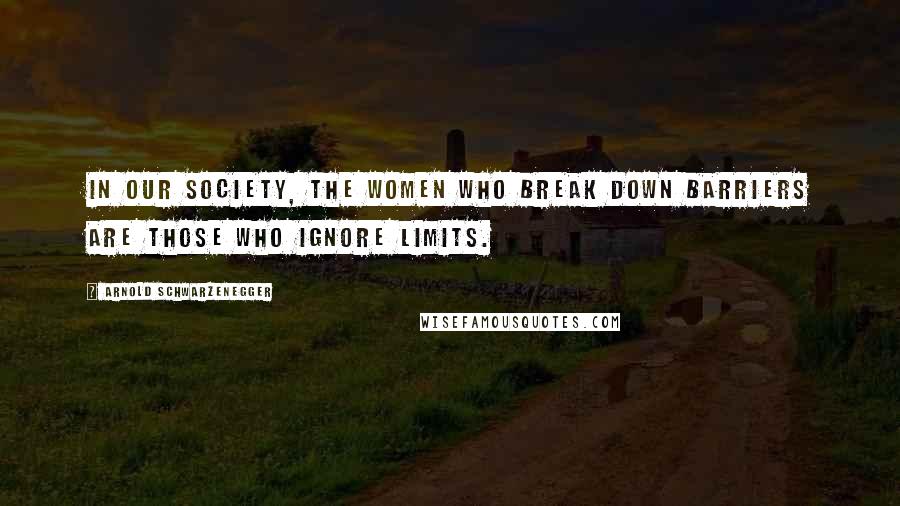 IN OUR SOCIETY, THE WOMEN WHO BREAK DOWN BARRIERS ARE THOSE WHO IGNORE LIMITS.

? ARNOLD SCHWARZENEGGER

WISEFAMOUSQUOTES.COM